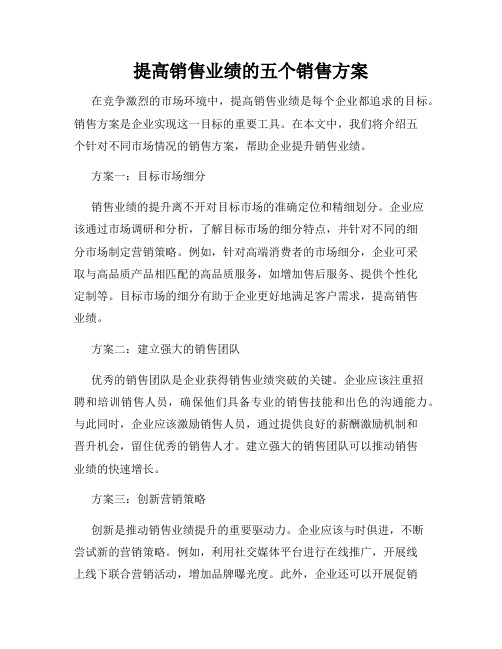 提高销售业绩的五个销售方案

在竞争激烈的市场环境中，提高销售业绩是每个企业都追求的目标。销售方案是企业实现这一目标的重要工具。在本文中，我们将介绍五个针对不同市场情况的销售方案，帮助企业提升销售业绩。

方案一：目标市场细分

销售业绩的提升离不开对目标市场的准确定位和精细划分。企业应该通过市场调研和分析，了解目标市场的细分特点，并针对不同的细分市场制定营销策略。例如，针对高端消费者的市场细分，企业可采取与高品质产品相匹配的高品质服务，如增加售后服务、提供个性化定制等。目标市场的细分有助于企业更好地满足客户需求，提高销售业绩。

方案二：建立强大的销售团队

优秀的销售团队是企业获得销售业绩突破的关键。企业应该注重招聘和培训销售人员，确保他们具备专业的销售技能和出色的沟通能力。与此同时，企业应该激励销售人员，通过提供良好的薪酬激励机制和晋升机会，留住优秀的销售人才。建立强大的销售团队可以推动销售业绩的快速增长。

方案三：创新营销策略

创新是推动销售业绩提升的重要驱动力。企业应该与时俱进，不断尝试新的营销策略。例如，利用社交媒体平台进行在线推广，开展线上线下联合营销活动，增加品牌曝光度。此外，企业还可以开展促销